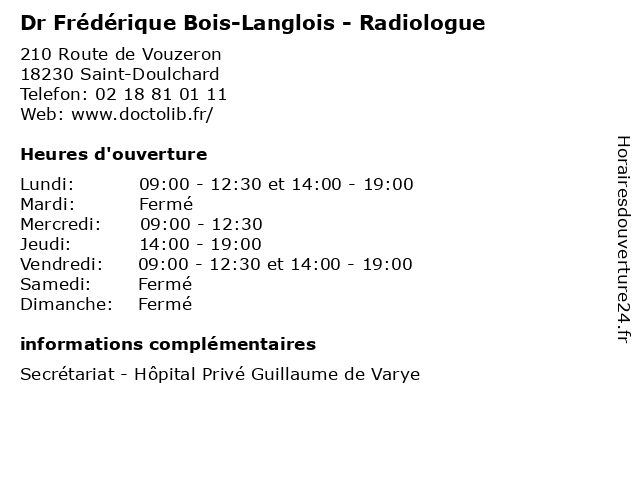 Dr Frédérique Bois-Langlois - Radiologue

210 Route de Vouzeron
18230 Saint-Doulchard
Telefon: 02 18 81 01 11
Web: www.doctolib.fr/

Heures d'ouverture

| | |
|---|---|
| Lundi: | 09:00 - 12:30 et 14:00 - 19:00 |
| Mardi: | Fermé |
| Mercredi: | 09:00 - 12:30 |
| Jeudi: | 14:00 - 19:00 |
| Vendredi: | 09:00 - 12:30 et 14:00 - 19:00 |
| Samedi: | Fermé |
| Dimanche: | Fermé |

informations complémentaires

Secrétariat - Hôpital Privé Guillaume de Varye

Horairesdouverture24.fr